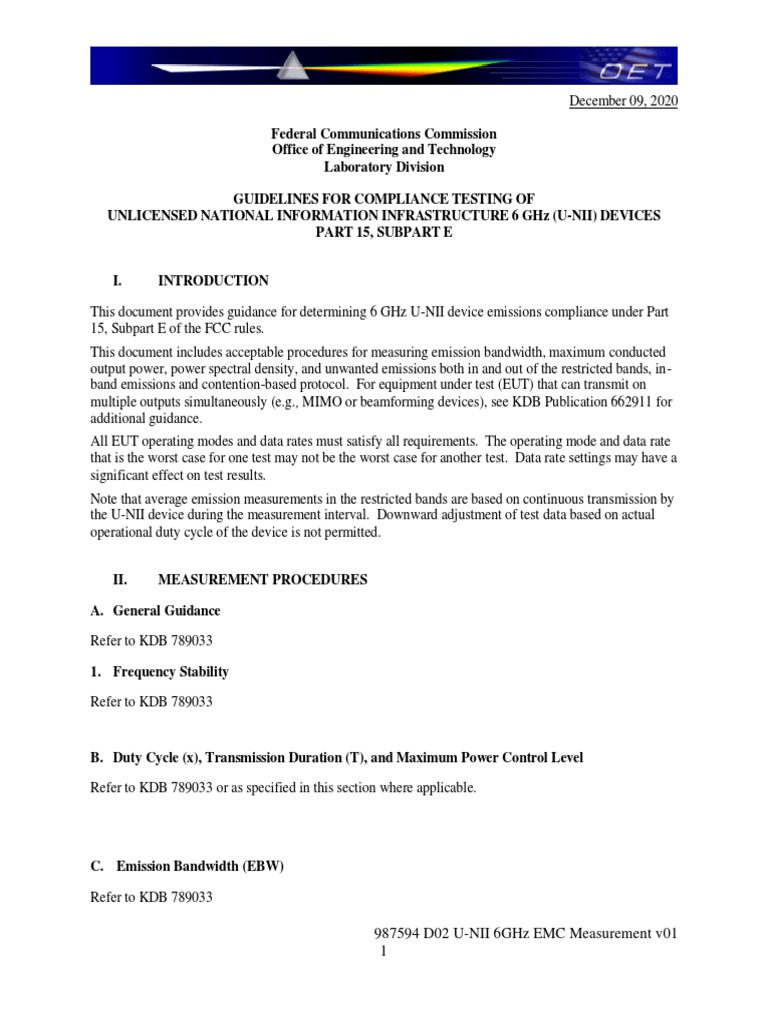 OET

December 09, 2020

Federal Communications Commission
Office of Engineering and Technology
Laboratory Division

GUIDELINES FOR COMPLIANCE TESTING OF
UNLICENSED NATIONAL INFORMATION INFRASTRUCTURE 6 GHz (U-NII) DEVICES
PART 15, SUBPART E

I. INTRODUCTION

This document provides guidance for determining 6 GHz U-NII device emissions compliance under Part 15, Subpart E of the FCC rules.

This document includes acceptable procedures for measuring emission bandwidth, maximum conducted output power, power spectral density, and unwanted emissions both in and out of the restricted bands, in-band emissions and contention-based protocol. For equipment under test (EUT) that can transmit on multiple outputs simultaneously (e.g., MIMO or beamforming devices), see KDB Publication 662911 for additional guidance.

All EUT operating modes and data rates must satisfy all requirements. The operating mode and data rate that is the worst case for one test may not be the worst case for another test. Data rate settings may have a significant effect on test results.

Note that average emission measurements in the restricted bands are based on continuous transmission by the U-NII device during the measurement interval. Downward adjustment of test data based on actual operational duty cycle of the device is not permitted.

II. MEASUREMENT PROCEDURES

A. General Guidance

Refer to KDB 789033

1. Frequency Stability

Refer to KDB 789033

B. Duty Cycle (x), Transmission Duration (T), and Maximum Power Control Level

Refer to KDB 789033 or as specified in this section where applicable.

C. Emission Bandwidth (EBW)

Refer to KDB 789033

987594 D02 U-NII 6GHz EMC Measurement v01
1